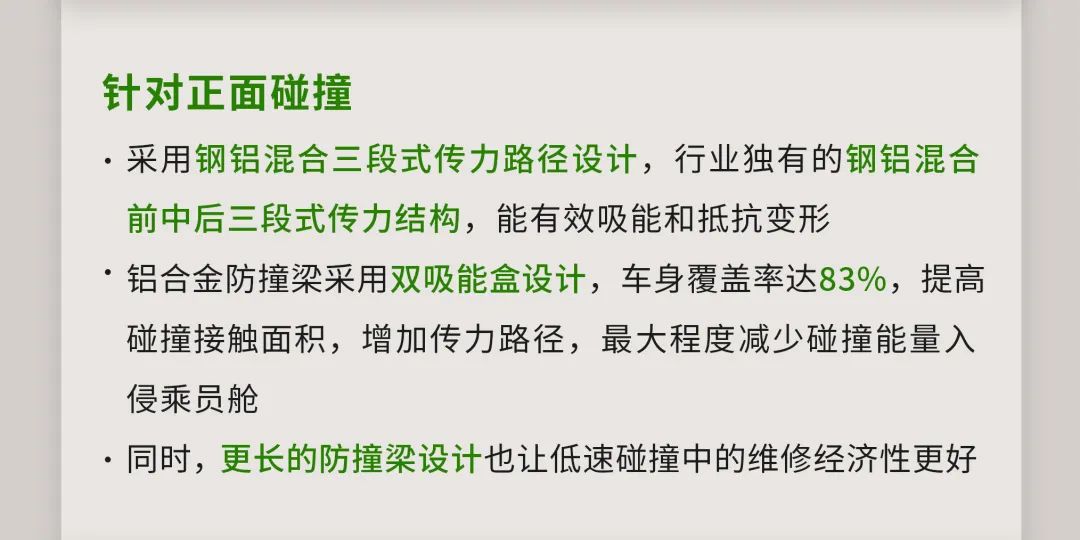 针对正面碰撞

· 采用钢铝混合三段式传力路径设计，行业独有的钢铝混合前中后三段式传力结构，能有效吸能和抵抗变形

· 铝合金防撞梁采用双吸能盒设计，车身覆盖率达83%，提高碰撞接触面积，增加传力路径，最大程度减少碰撞能量入侵乘员舱

· 同时，更长的防撞梁设计也让低速碰撞中的维修经济性更好